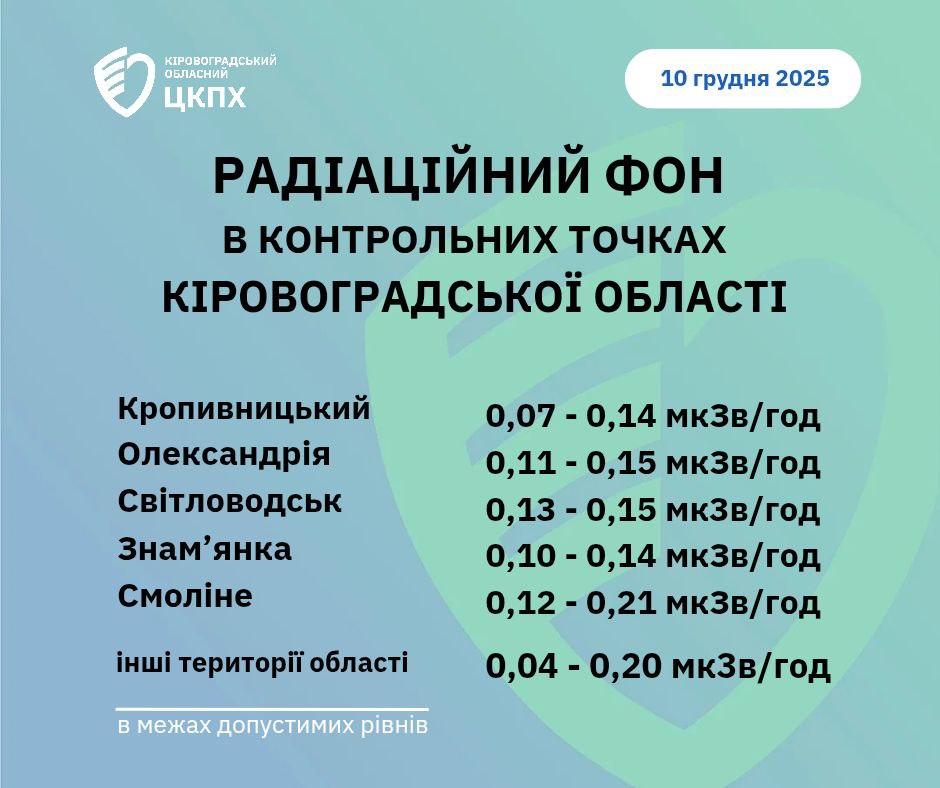 КІРОВОГРАДСЬКИЙ ОБЛАСНИЙ
ЦКПХ

10 грудня 2025

РАДІАЦІЙНИЙ ФОН
В КОНТРОЛЬНИХ ТОЧКАХ
КІРОВОГРАДСЬКОЇ ОБЛАСТІ

Кропивницький 0,07 - 0,14 мкЗв/год
Олександрія 0,11 - 0,15 мкЗв/год
Світловодськ 0,13 - 0,15 мкЗв/год
Знам'янка 0,10 - 0,14 мкЗв/год
Смоліне 0,12 - 0,21 мкЗв/год

інші території області 0,04 - 0,20 мкЗв/год

в межах допустимих рівнів